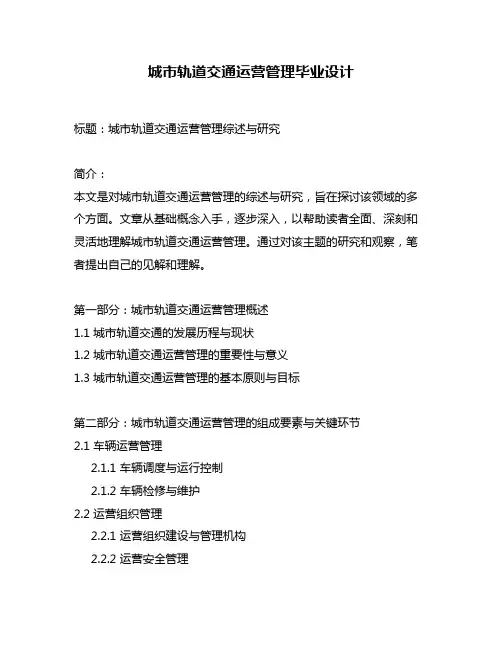 城市轨道交通运营管理毕业设计

标题：城市轨道交通运营管理综述与研究

简介：
本文是对城市轨道交通运营管理的综述与研究，旨在探讨该领域的多个方面。文章从基础概念入手，逐步深入，以帮助读者全面、深刻和灵活地理解城市轨道交通运营管理。通过对该主题的研究和观察，笔者提出自己的见解和理解。

第一部分：城市轨道交通运营管理概述
1.1 城市轨道交通的发展历程与现状
1.2 城市轨道交通运营管理的重要性与意义
1.3 城市轨道交通运营管理的基本原则与目标

第二部分：城市轨道交通运营管理的组成要素与关键环节
2.1 车辆运营管理
2.1.1 车辆调度与运行控制
2.1.2 车辆检修与维护
2.2 运营组织管理
2.2.1 运营组织建设与管理机构
2.2.2 运营安全管理